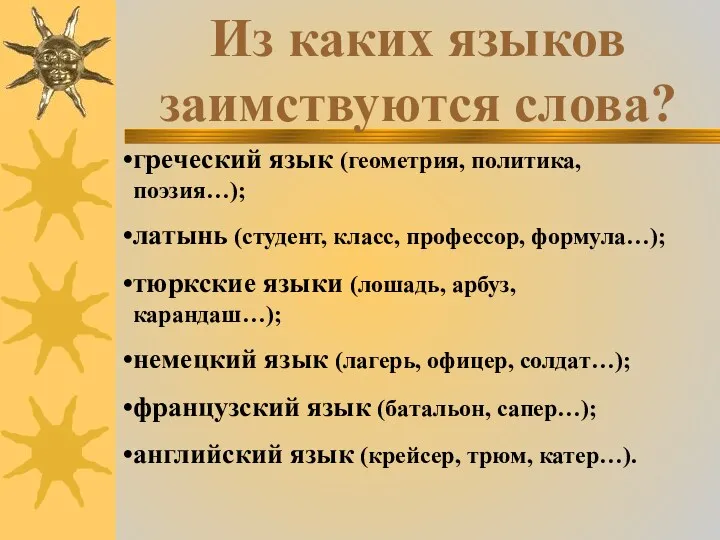 Из каких языков заимствуются слова?

•греческий язык (геометрия, политика, поэзия…);

•латынь (студент, класс, профессор, формула…);

•тюркские языки (лошадь, арбуз, карандаш…);

•немецкий язык (лагерь, офицер, солдат…);

•французский язык (батальон, сапер…);

•английский язык (крейсер, трюм, катер…).